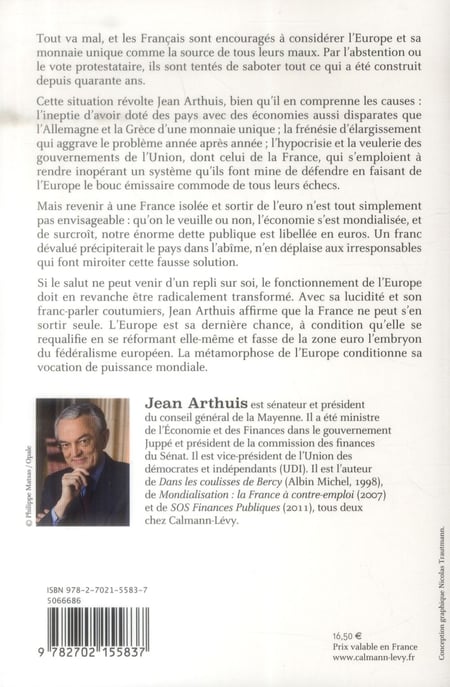 Tout va mal, et les Français sont encouragés à considérer l'Europe et sa monnaie unique comme la source de tous leurs maux. Par l'abstention ou le vote protestataire, ils sont tentés de saboter tout ce qui a été construit depuis quarante ans.

Cette situation révolte Jean Arthuis, bien qu'il en comprenne les causes : l'ineptie d'avoir doté des pays avec des économies aussi disparates que l'Allemagne et la Grèce d'une monnaie unique ; la frénésie d'élargissement qui aggrave le problème année après année ; l'hypocrisie et la veulerie des gouvernements de l'Union, dont celui de la France, qui s'emploient à rendre inopérant un système qu'ils font mine de défendre en faisant de l'Europe le bouc émissaire commode de tous leurs échecs.

Mais revenir à une France isolée et sortir de l'euro n'est tout simplement pas envisageable : qu'on le veuille ou non, l'économie s'est mondialisée, et de surcroît, notre énorme dette publique est libellée en euros. Un franc dévalué précipiterait le pays dans l'abîme, n'en déplaise aux irresponsables qui font miroiter cette fausse solution.

Si le salut ne peut venir d'un repli sur soi, le fonctionnement de l'Europe doit en revanche être radicalement transformé. Avec sa lucidité et son franc-parler coutumiers, Jean Arthuis affirme que la France ne peut s'en sortir seule. L'Europe est sa dernière chance, à condition qu'elle se requalifie en se réformant elle-même et fasse de la zone euro l'embryon du fédéralisme européen. La métamorphose de l'Europe conditionne sa vocation de puissance mondiale.

© Philippe Matsas / Opale

Jean Arthuis est sénateur et président du conseil général de la Mayenne. Il a été ministre de l'Économie et des Finances dans le gouvernement Juppé et président de la commission des finances du Sénat. Il est vice-président de l'Union des démocrates et indépendants (UDI). Il est l'auteur de Dans les coulisses de Bercy (Albin Michel, 1998), de Mondialisation : la France à contre-emploi (2007) et de SOS Finances Publiques (2011), tous deux chez Calmann-Lévy.

ISBN 978-2-7021-5583-7
5066686

9 782702 155837

16,50 €
Prix valable en France
www.calmann-levy.fr

Conception graphique Nicolas Trautmann.